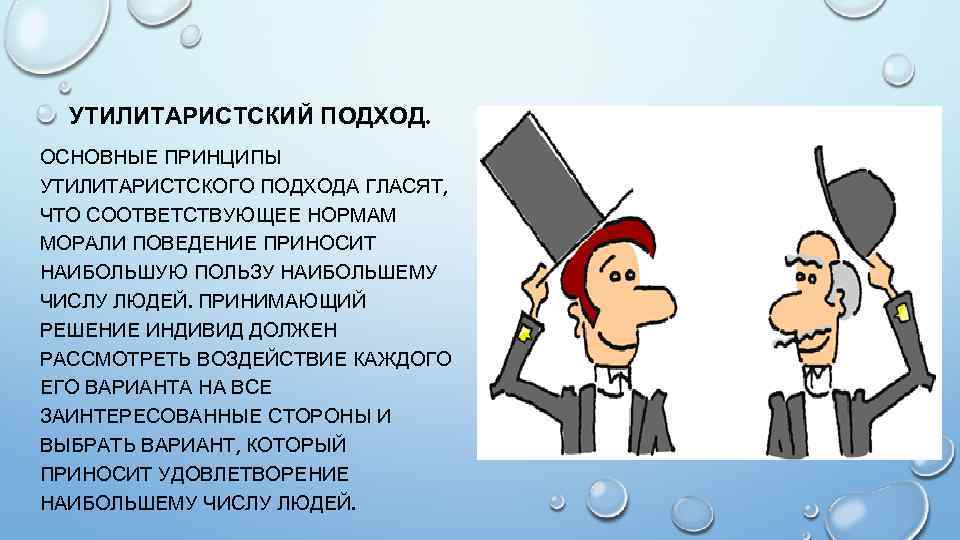 УТИЛИТАРИСТСКИЙ ПОДХОД.

ОСНОВНЫЕ ПРИНЦИПЫ УТИЛИТАРИСТСКОГО ПОДХОДА ГЛАСЯТ, ЧТО СООТВЕТСТВУЮЩЕЕ НОРМАМ МОРАЛИ ПОВЕДЕНИЕ ПРИНОСИТ НАИБОЛЬШУЮ ПОЛЬЗУ НАИБОЛЬШЕМУ ЧИСЛУ ЛЮДЕЙ. ПРИНИМАЮЩИЙ РЕШЕНИЕ ИНДИВИД ДОЛЖЕН РАССМОТРЕТЬ ВОЗДЕЙСТВИЕ КАЖДОГО ЕГО ВАРИАНТА НА ВСЕ ЗАИНТЕРЕСОВАННЫЕ СТОРОНЫ И ВЫБРАТЬ ВАРИАНТ, КОТОРЫЙ ПРИНОСИТ УДОВЛЕТВОРЕНИЕ НАИБОЛЬШЕМУ ЧИСЛУ ЛЮДЕЙ.